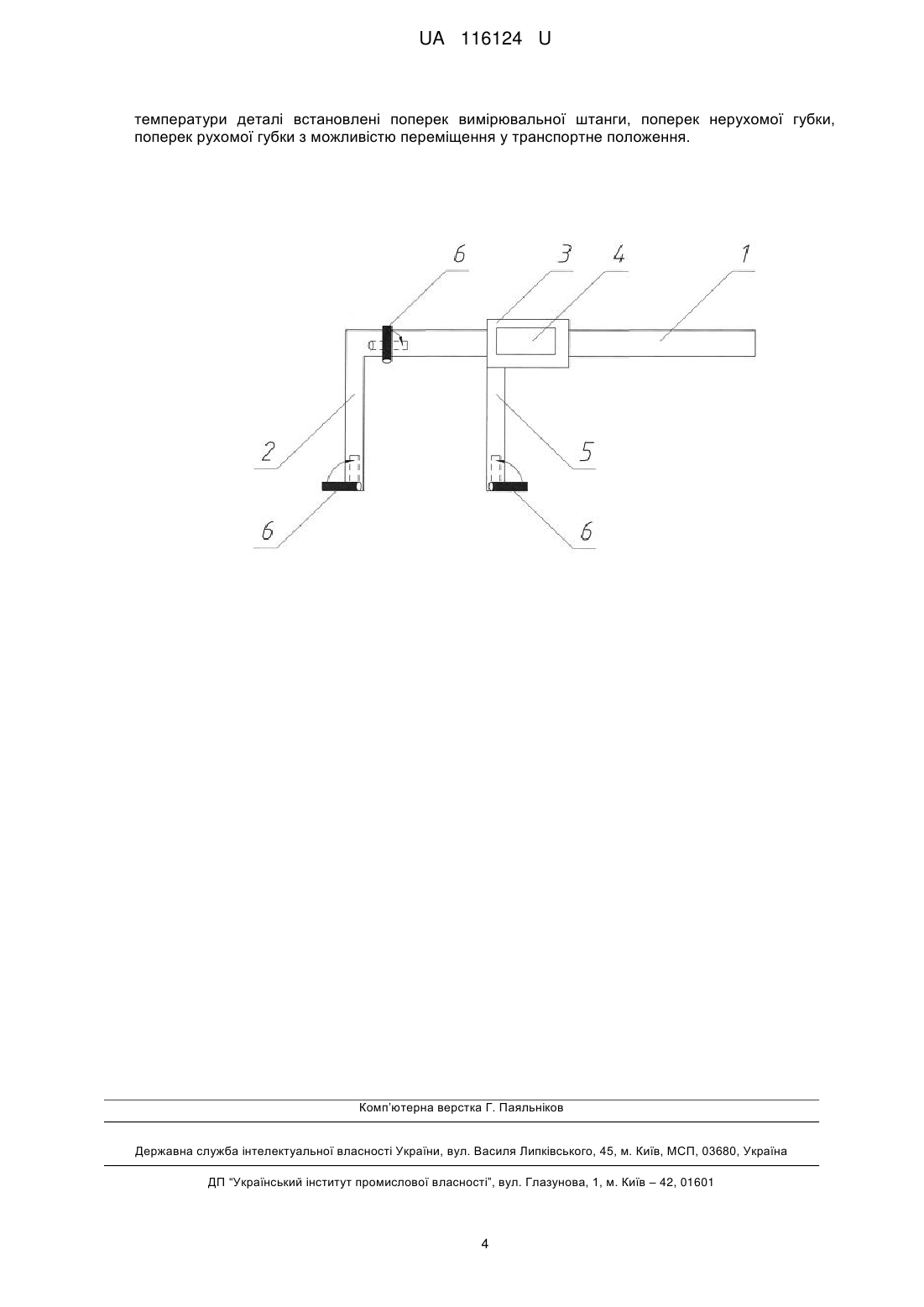 UA 116124 U

температури деталі встановлені поперек вимірювальної штанги, поперек нерухомої губки, поперек рухомої губки з можливістю переміщення у транспортне положення.

6
3
4
1
2
5
6
6

Комп'ютерна верстка Г. Паяльніков

Державна служба інтелектуальної власності України, вул. Василя Липківського, 45, м. Київ, МСП, 03680, Україна

ДП "Український інститут промислової власності", вул. Глазунова, 1, м. Київ – 42, 01601

4